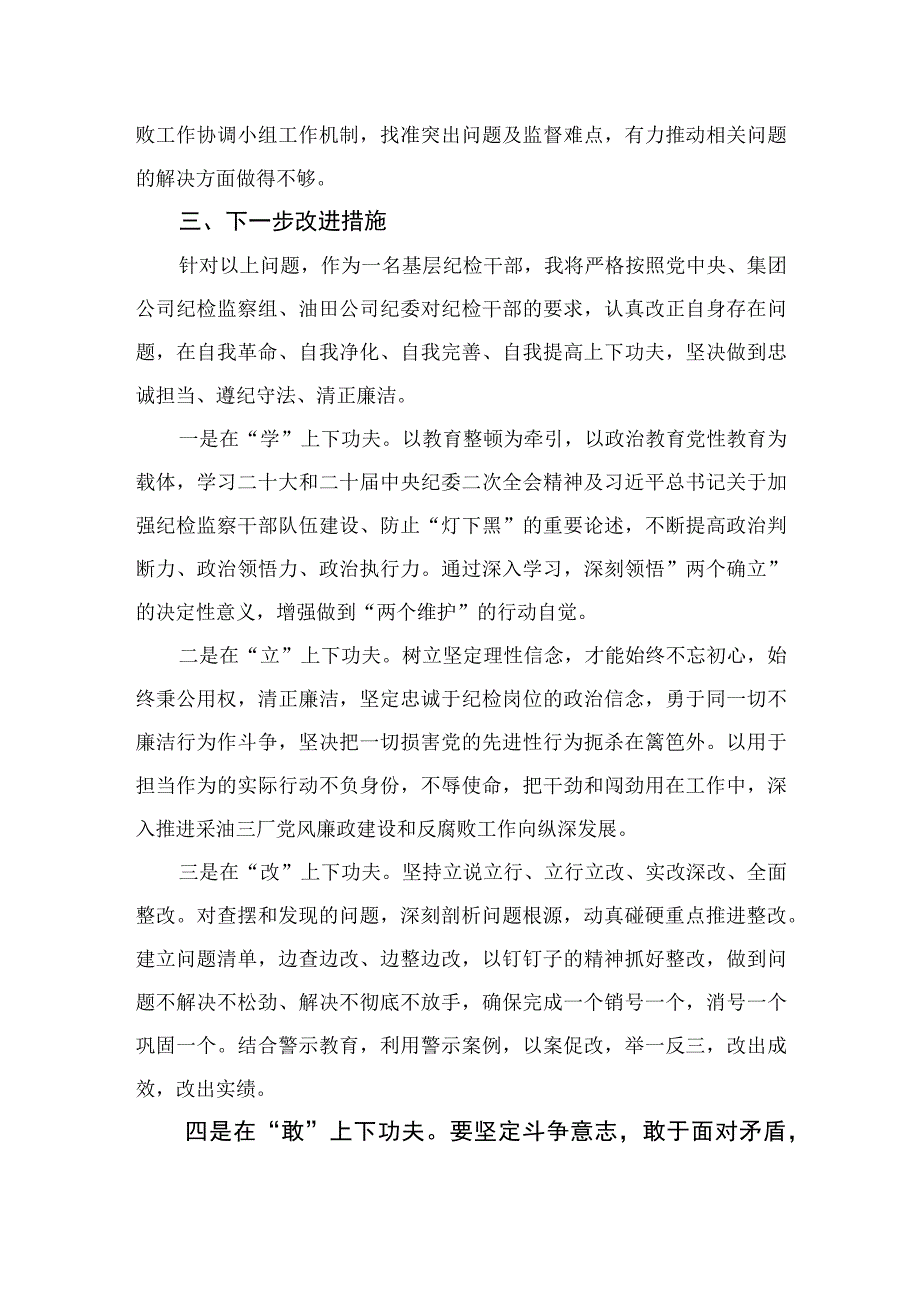 败工作协调小组工作机制，找准突出问题及监督难点，有力推动相关问题的解决方面做得不够。

三、下一步改进措施

针对以上问题，作为一名基层纪检干部，我将严格按照党中央、集团公司纪检监察组、油田公司纪委对纪检干部的要求，认真改正自身存在问题，在自我革命、自我净化、自我完善、自我提高上下功夫，坚决做到忠诚担当、遵纪守法、清正廉洁。

一是在“学”上下功夫。以教育整顿为牵引，以政治教育党性教育为载体，学习二十大和二十届中央纪委二次全会精神及习近平总书记关于加强纪检监察干部队伍建设、防止“灯下黑”的重要论述，不断提高政治判断力、政治领悟力、政治执行力。通过深入学习，深刻领悟”两个确立”的决定性意义，增强做到“两个维护”的行动自觉。

二是在“立”上下功夫。树立坚定理性信念，才能始终不忘初心，始终秉公用权，清正廉洁，坚定忠诚于纪检岗位的政治信念，勇于同一切不廉洁行为作斗争，坚决把一切损害党的先进性行为扼杀在篱笆外。以用于担当作为的实际行动不负身份，不辱使命，把干劲和闯劲用在工作中，深入推进采油三厂党风廉政建设和反腐败工作向纵深发展。

三是在“改”上下功夫。坚持立说立行、立行立改、实改深改、全面整改。对查摆和发现的问题，深刻剖析问题根源，动真碰硬重点推进整改。建立问题清单，边查边改、边整边改，以钉钉子的精神抓好整改，做到问题不解决不松劲、解决不彻底不放手，确保完成一个销号一个，消号一个巩固一个。结合警示教育，利用警示案例，以案促改，举一反三，改出成效，改出实绩。

四是在“敢”上下功夫。要坚定斗争意志，敢于面对矛盾，